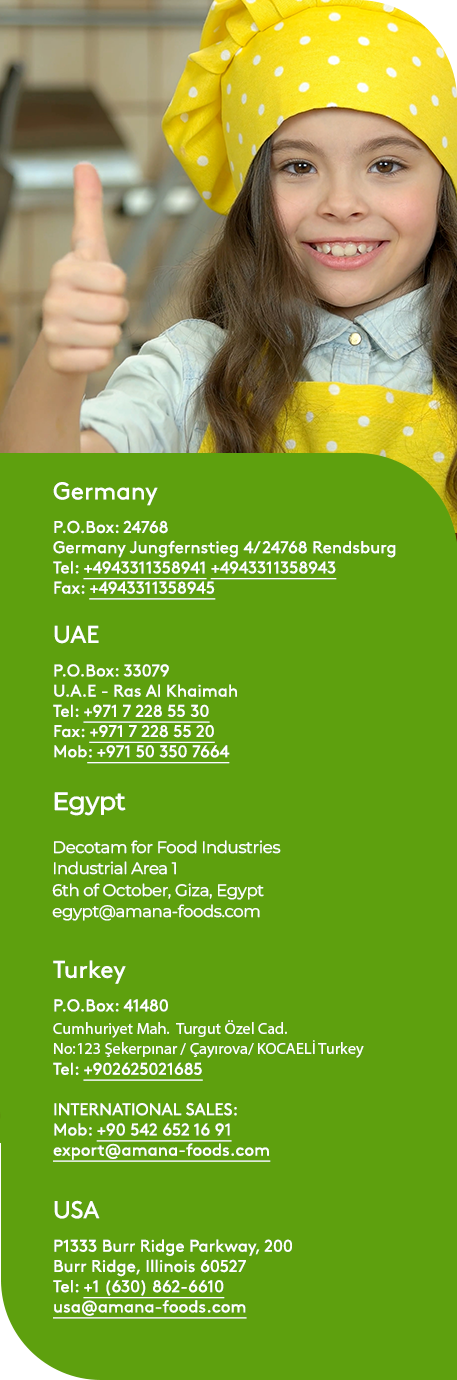 Germany

P.O.Box: 24768
Germany Jungfernstieg 4/24768 Rendsburg
Tel: +4943311358941 +4943311358943
Fax: +4943311358945

UAE

P.O.Box: 33079
U.A.E - Ras Al Khaimah
Tel: +971 7 228 55 30
Fax: +971 7 228 55 20
Mob: +971 50 350 7664

Egypt

Decotam for Food Industries
Industrial Area 1
6th of October, Giza, Egypt
egypt@amana-foods.com

Turkey

P.O.Box: 41480
Cumhuriyet Mah. Turgut Özel Cad.
No:123 Şekerpınar / Çayırova/ KOCAELİ Turkey
Tel: +902625021685

INTERNATIONAL SALES:
Mob: +90 542 652 16 91
export@amana-foods.com

USA

P1333 Burr Ridge Parkway, 200
Burr Ridge, Illinois 60527
Tel: +1 (630) 862-6610
usa@amana-foods.com